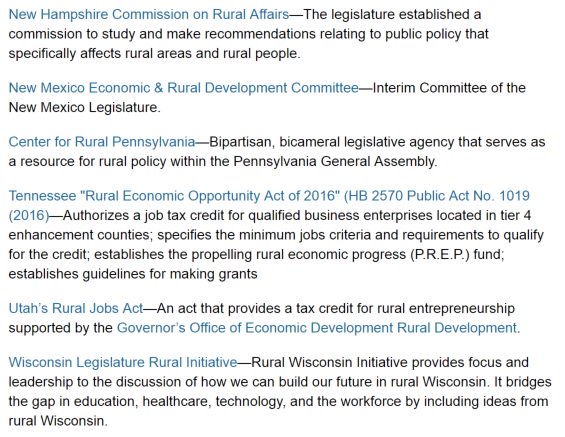 New Hampshire Commission on Rural Affairs—The legislature established a commission to study and make recommendations relating to public policy that specifically affects rural areas and rural people.

New Mexico Economic & Rural Development Committee—Interim Committee of the New Mexico Legislature.

Center for Rural Pennsylvania—Bipartisan, bicameral legislative agency that serves as a resource for rural policy within the Pennsylvania General Assembly.

Tennessee "Rural Economic Opportunity Act of 2016" (HB 2570 Public Act No. 1019 (2016)—Authorizes a job tax credit for qualified business enterprises located in tier 4 enhancement counties; specifies the minimum jobs criteria and requirements to qualify for the credit; establishes the propelling rural economic progress (P.R.E.P.) fund; establishes guidelines for making grants

Utah's Rural Jobs Act—An act that provides a tax credit for rural entrepreneurship supported by the Governor's Office of Economic Development Rural Development.

Wisconsin Legislature Rural Initiative—Rural Wisconsin Initiative provides focus and leadership to the discussion of how we can build our future in rural Wisconsin. It bridges the gap in education, healthcare, technology, and the workforce by including ideas from rural Wisconsin.